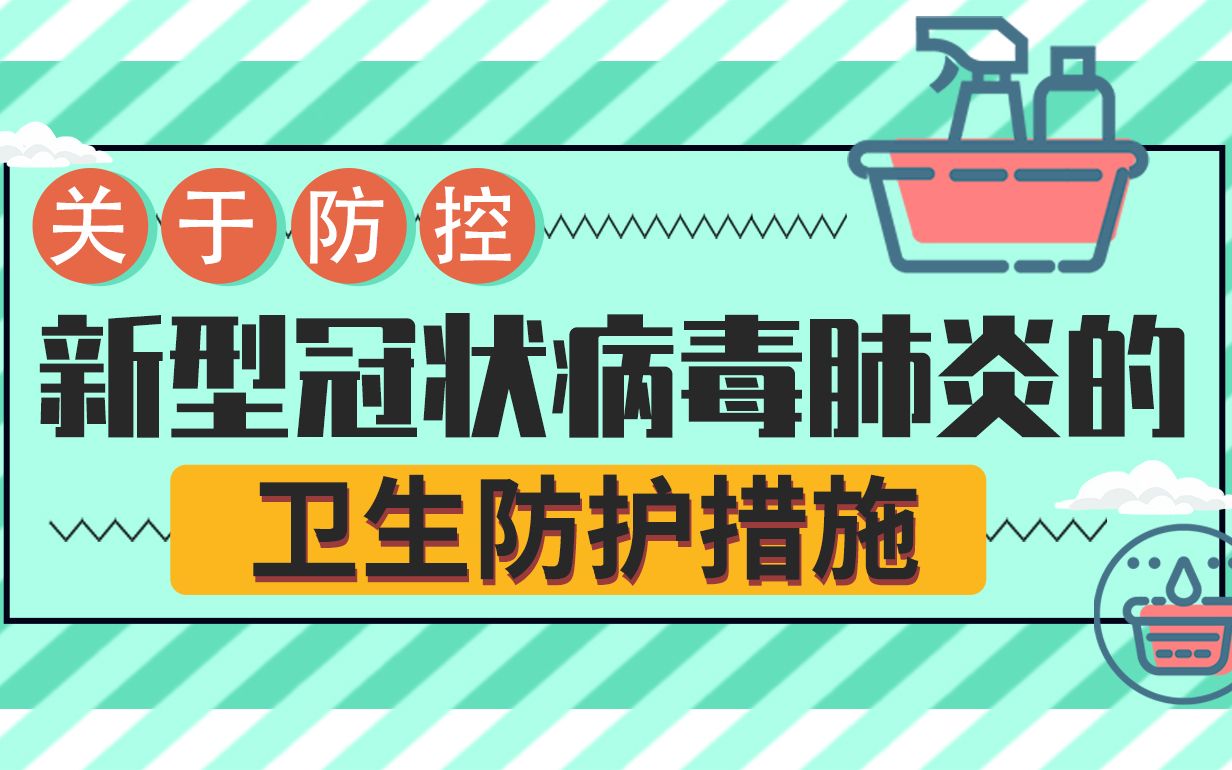 关于防控

新型冠状病毒肺炎的

卫生防护措施